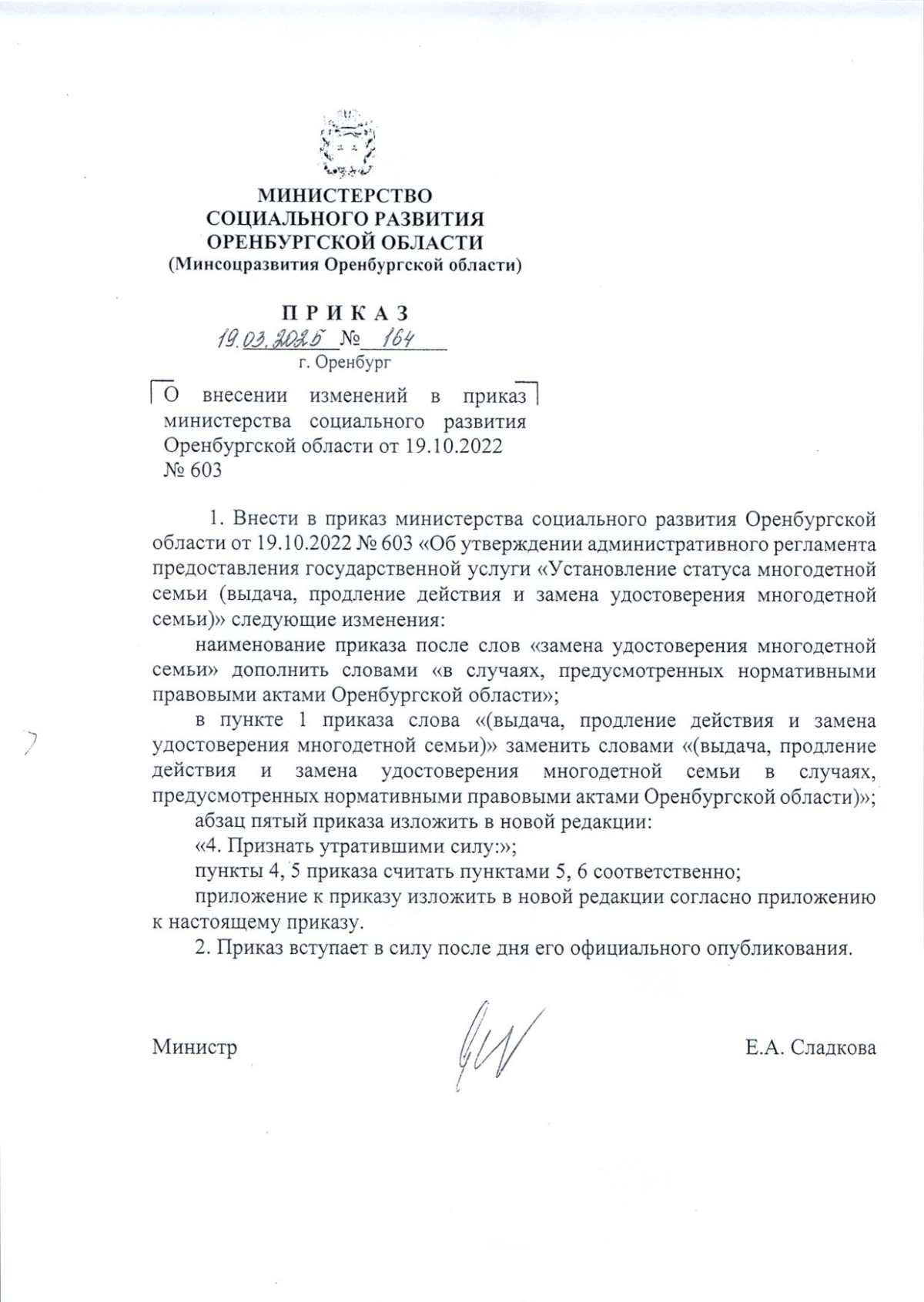 МИНИСТЕРСТВО
СОЦИАЛЬНОГО РАЗВИТИЯ
ОРЕНБУРГСКОЙ ОБЛАСТИ
(Минсоцразвития Оренбургской области)

П Р И К А З
19.03.2025 № 164
г. Оренбург

О внесении изменений в приказ министерства социального развития Оренбургской области от 19.10.2022 № 603

1. Внести в приказ министерства социального развития Оренбургской области от 19.10.2022 № 603 «Об утверждении административного регламента предоставления государственной услуги «Установление статуса многодетной семьи (выдача, продление действия и замена удостоверения многодетной семьи)» следующие изменения:

наименование приказа после слов «замена удостоверения многодетной семьи» дополнить словами «в случаях, предусмотренных нормативными правовыми актами Оренбургской области»;

в пункте 1 приказа слова «(выдача, продление действия и замена удостоверения многодетной семьи)» заменить словами «(выдача, продление действия и замена удостоверения многодетной семьи в случаях, предусмотренных нормативными правовыми актами Оренбургской области)»;

абзац пятый приказа изложить в новой редакции:

«4. Признать утратившими силу:»;

пункты 4, 5 приказа считать пунктами 5, 6 соответственно;

приложение к приказу изложить в новой редакции согласно приложению к настоящему приказу.

2. Приказ вступает в силу после дня его официального опубликования.

Министр Е.А. Сладкова